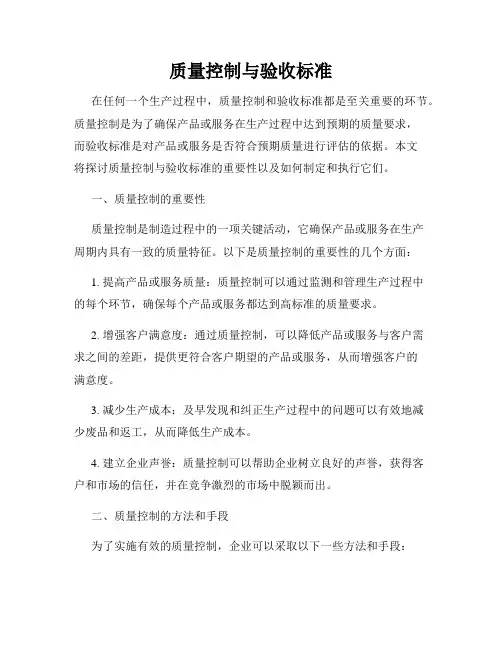 质量控制与验收标准

在任何一个生产过程中，质量控制和验收标准都是至关重要的环节。质量控制是为了确保产品或服务在生产过程中达到预期的质量要求，而验收标准是对产品或服务是否符合预期质量进行评估的依据。本文将探讨质量控制与验收标准的重要性以及如何制定和执行它们。

一、质量控制的重要性

质量控制是制造过程中的一项关键活动，它确保产品或服务在生产周期内具有一致的质量特征。以下是质量控制的重要性的几个方面：

1. 提高产品或服务质量：质量控制可以通过监测和管理生产过程中的每个环节，确保每个产品或服务都达到高标准的质量要求。

2. 增强客户满意度：通过质量控制，可以降低产品或服务与客户需求之间的差距，提供更符合客户期望的产品或服务，从而增强客户的满意度。

3. 减少生产成本：及早发现和纠正生产过程中的问题可以有效地减少废品和返工，从而降低生产成本。

4. 建立企业声誉：质量控制可以帮助企业树立良好的声誉，获得客户和市场的信任，并在竞争激烈的市场中脱颖而出。

二、质量控制的方法和手段

为了实施有效的质量控制，企业可以采取以下一些方法和手段：